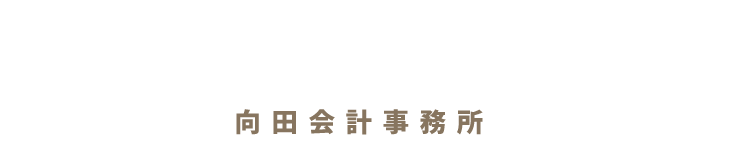 向田会計事務所